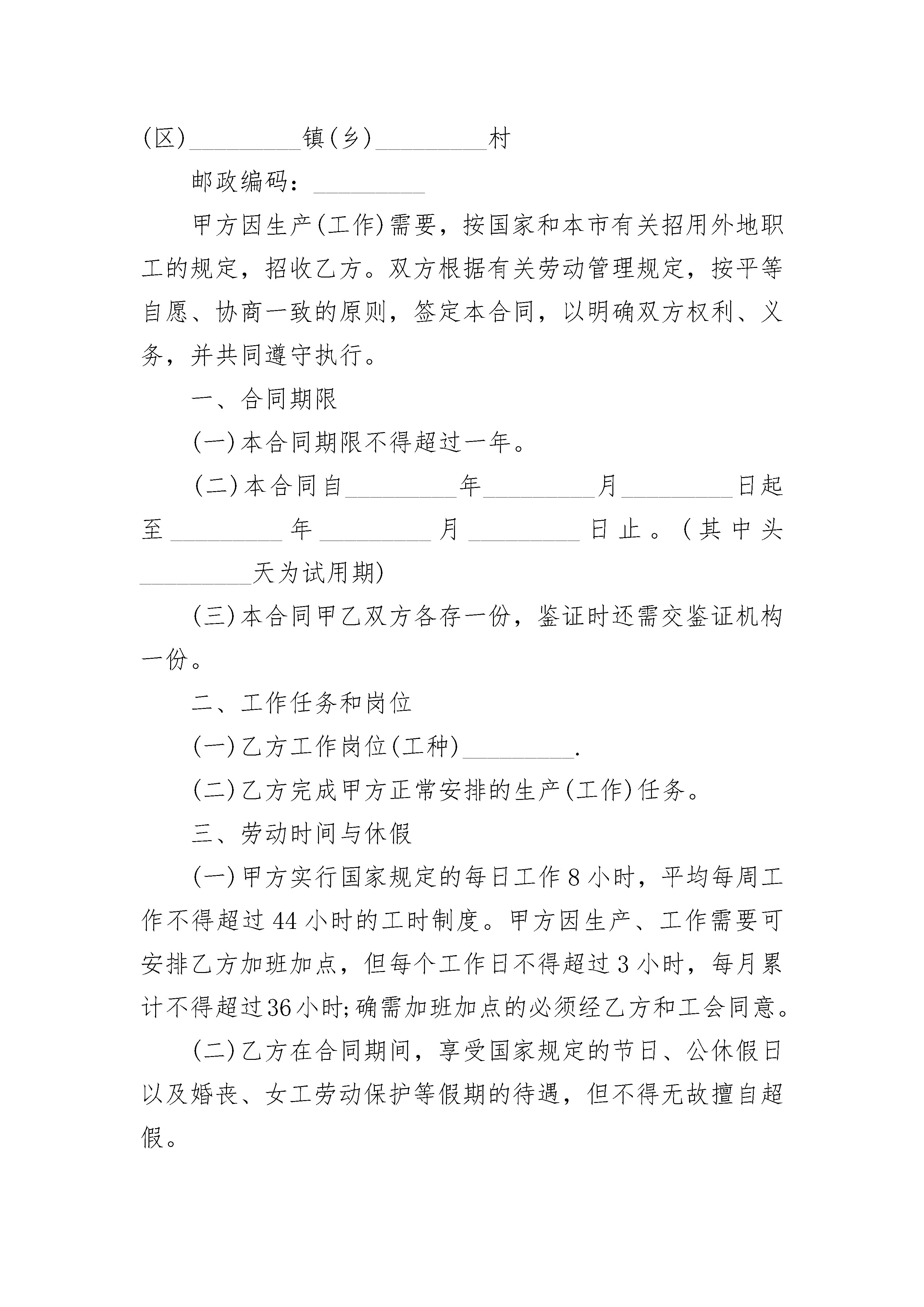 (区)_________镇(乡)_________村

邮政编码：_________

甲方因生产(工作)需要，按国家和本市有关招用外地职工的规定，招收乙方。双方根据有关劳动管理规定，按平等自愿、协商一致的原则，签定本合同，以明确双方权利、义务，并共同遵守执行。

一、合同期限

(一)本合同期限不得超过一年。

(二)本合同自_________年_________月_________日起至_________年_________月_________日止。(其中头_________天为试用期)

(三)本合同甲乙双方各存一份，鉴证时还需交鉴证机构一份。

二、工作任务和岗位

(一)乙方工作岗位(工种)_________.

(二)乙方完成甲方正常安排的生产(工作)任务。

三、劳动时间与休假

(一)甲方实行国家规定的每日工作8小时，平均每周工作不得超过44小时的工时制度。甲方因生产、工作需要可安排乙方加班加点，但每个工作日不得超过3小时，每月累计不得超过36小时;确需加班加点的必须经乙方和工会同意。

(二)乙方在合同期间，享受国家规定的节日、公休假日以及婚丧、女工劳动保护等假期的待遇，但不得无故擅自超假。